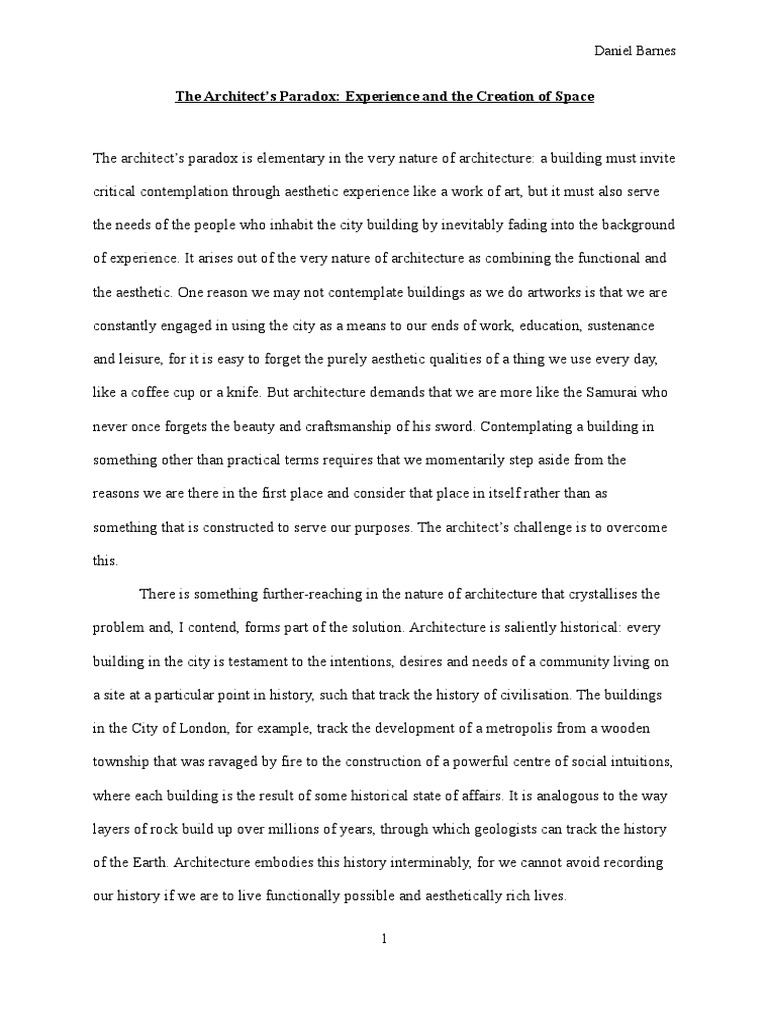 Daniel Barnes

The Architect's Paradox: Experience and the Creation of Space

The architect's paradox is elementary in the very nature of architecture: a building must invite critical contemplation through aesthetic experience like a work of art, but it must also serve the needs of the people who inhabit the city building by inevitably fading into the background of experience. It arises out of the very nature of architecture as combining the functional and the aesthetic. One reason we may not contemplate buildings as we do artworks is that we are constantly engaged in using the city as a means to our ends of work, education, sustenance and leisure, for it is easy to forget the purely aesthetic qualities of a thing we use every day, like a coffee cup or a knife. But architecture demands that we are more like the Samurai who never once forgets the beauty and craftsmanship of his sword. Contemplating a building in something other than practical terms requires that we momentarily step aside from the reasons we are there in the first place and consider that place in itself rather than as something that is constructed to serve our purposes. The architect's challenge is to overcome this.

There is something further-reaching in the nature of architecture that crystallises the problem and, I contend, forms part of the solution. Architecture is saliently historical: every building in the city is testament to the intentions, desires and needs of a community living on a site at a particular point in history, such that track the history of civilisation. The buildings in the City of London, for example, track the development of a metropolis from a wooden township that was ravaged by fire to the construction of a powerful centre of social intuitions, where each building is the result of some historical state of affairs. It is analogous to the way layers of rock build up over millions of years, through which geologists can track the history of the Earth. Architecture embodies this history interminably, for we cannot avoid recording our history if we are to live functionally possible and aesthetically rich lives.

1